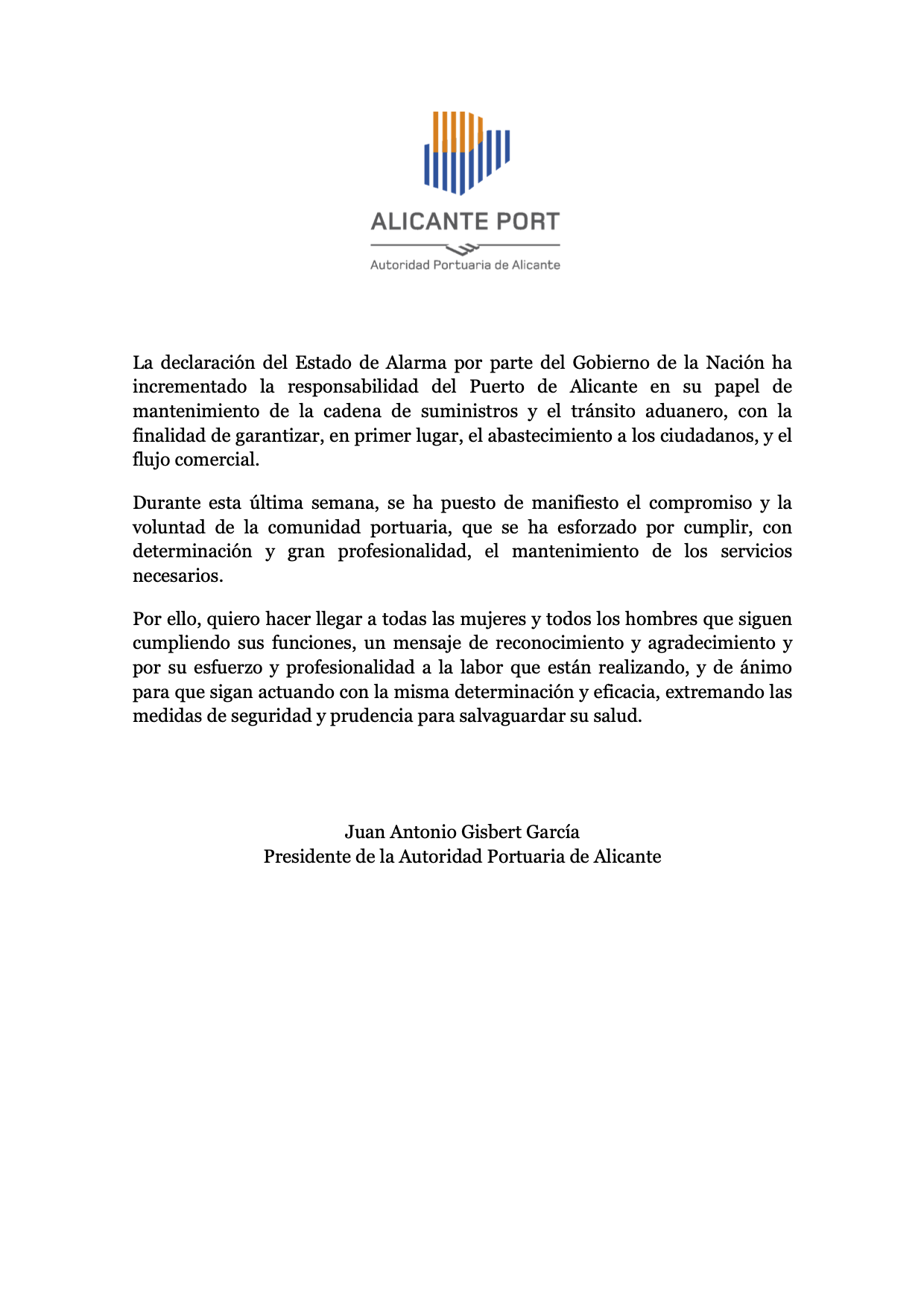 ALICANTE PORT

Autoridad Portuaria de Alicante

La declaración del Estado de Alarma por parte del Gobierno de la Nación ha incrementado la responsabilidad del Puerto de Alicante en su papel de mantenimiento de la cadena de suministros y el tránsito aduanero, con la finalidad de garantizar, en primer lugar, el abastecimiento a los ciudadanos, y el flujo comercial.

Durante esta última semana, se ha puesto de manifiesto el compromiso y la voluntad de la comunidad portuaria, que se ha esforzado por cumplir, con determinación y gran profesionalidad, el mantenimiento de los servicios necesarios.

Por ello, quiero hacer llegar a todas las mujeres y todos los hombres que siguen cumpliendo sus funciones, un mensaje de reconocimiento y agradecimiento y por su esfuerzo y profesionalidad a la labor que están realizando, y de ánimo para que sigan actuando con la misma determinación y eficacia, extremando las medidas de seguridad y prudencia para salvaguardar su salud.

Juan Antonio Gisbert García
Presidente de la Autoridad Portuaria de Alicante